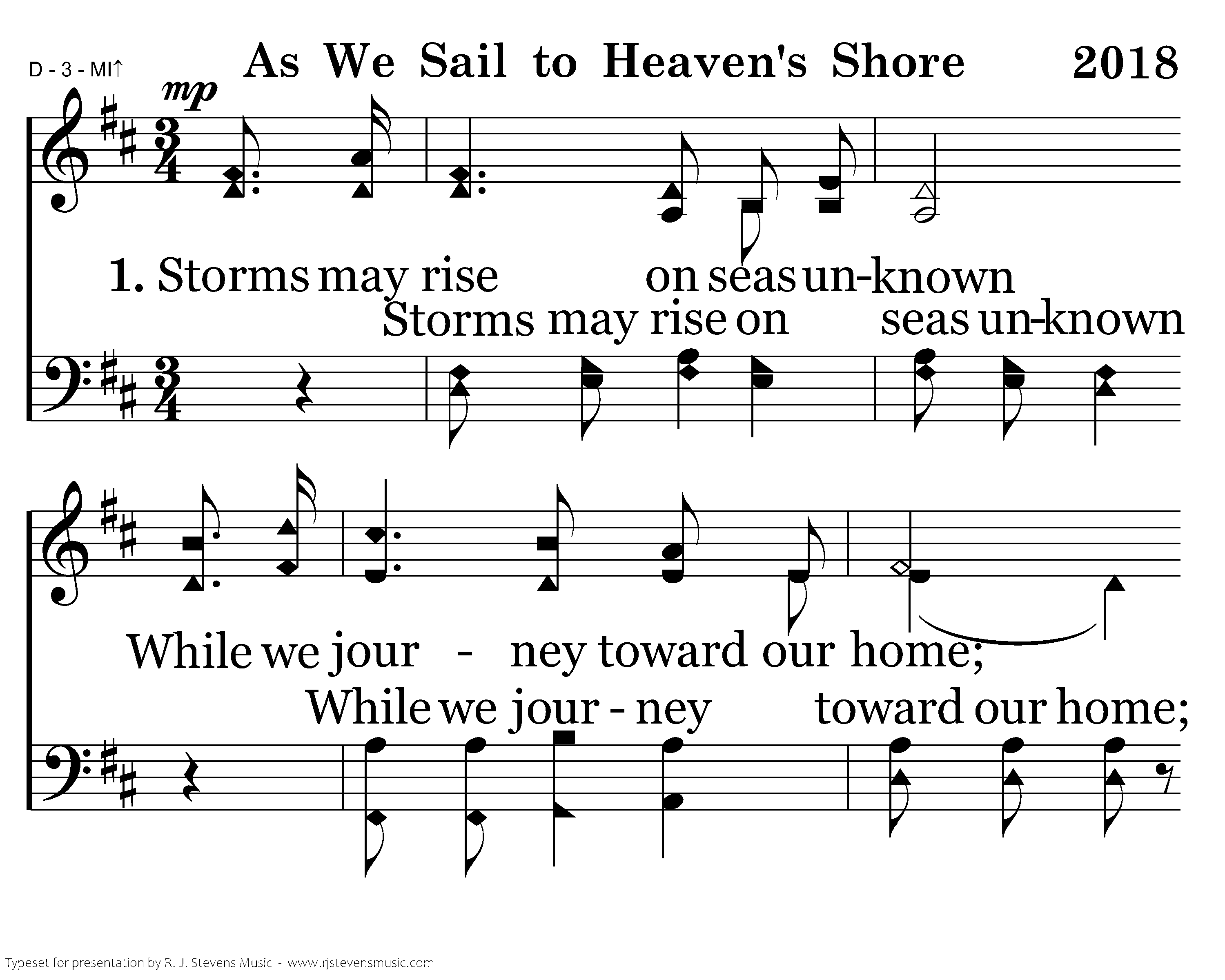 D - 3 - MI↑

As We Sail to Heaven's Shore

2018

mp

1. Storms may rise on seas un-known

Storms may rise on seas un-known

While we jour - ney toward our home;

While we jour - ney toward our home;

Typeset for presentation by R. J. Stevens Music - www.rjstevensmusic.com